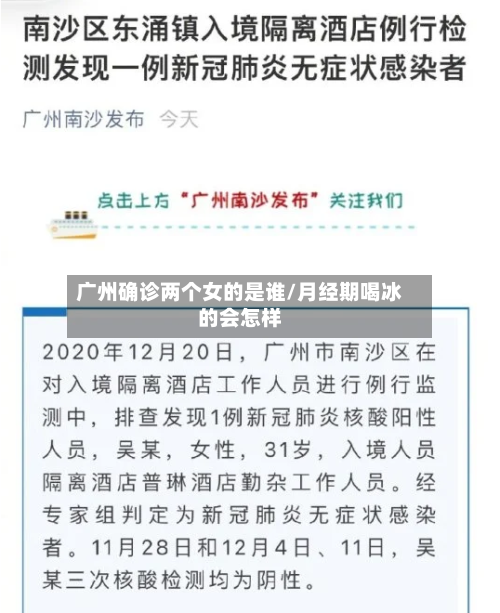 南沙区东涌镇入境隔离酒店例行检测发现一例新冠肺炎无症状感染者

广州南沙发布 今天

点击上方“广州南沙发布”关注我们

广州确诊两个女的是谁/月经期喝冰的会怎样

2020年12月20日，广州市南沙区在对入境隔离酒店工作人员进行例行监测中，排查发现1例新冠肺炎核酸阳性人员，吴某，女性，31岁，入境人员隔离酒店普琳酒店勤杂工作人员。经专家组判定为新冠肺炎无症状感染者。11月28日和12月4日、11日，吴某三次核酸检测均为阴性。